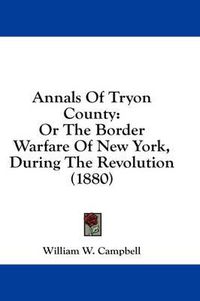 Annals Of Tryon County:
Or The Border Warfare Of New York, During The Revolution (1880)

William W. Campbell